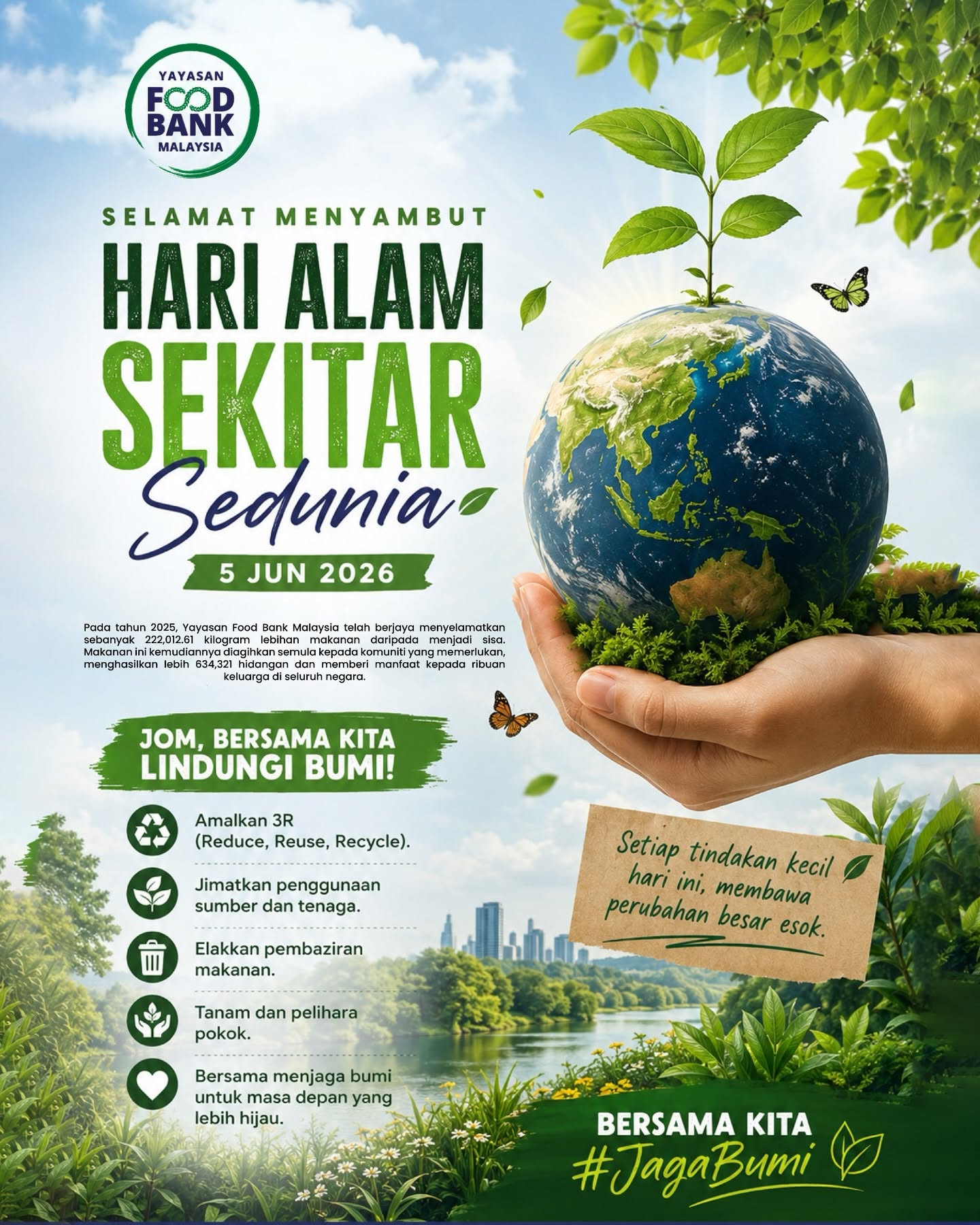 YAYASAN
FOOD
BANK
MALAYSIA

SELAMAT MENYAMBUT
HARI ALAM
SEKITAR
Sedunia
5 JUN 2026

Pada tahun 2025, Yayasan Food Bank Malaysia telah berjaya menyelamatkan sebanyak 222,012.61 kilogram lebihan makanan daripada menjadi sisa. Makanan ini kemudiannya diagihkan semula kepada komuniti yang memerlukan, menghasilkan lebih 634,321 hidangan dan memberi manfaat kepada ribuan keluarga di seluruh negara.

JOM, BERSAMA KITA
LINDUNGI BUMI!

Amalkan 3R (Reduce, Reuse, Recycle).

Jimatkan penggunaan sumber dan tenaga.

Elakkan pembaziran makanan.

Tanam dan pelihara pokok.

Bersama menjaga bumi untuk masa depan yang lebih hijau.

Setiap tindakan kecil hari ini, membawa perubahan besar esok.

BERSAMA KITA
#JagaBumi